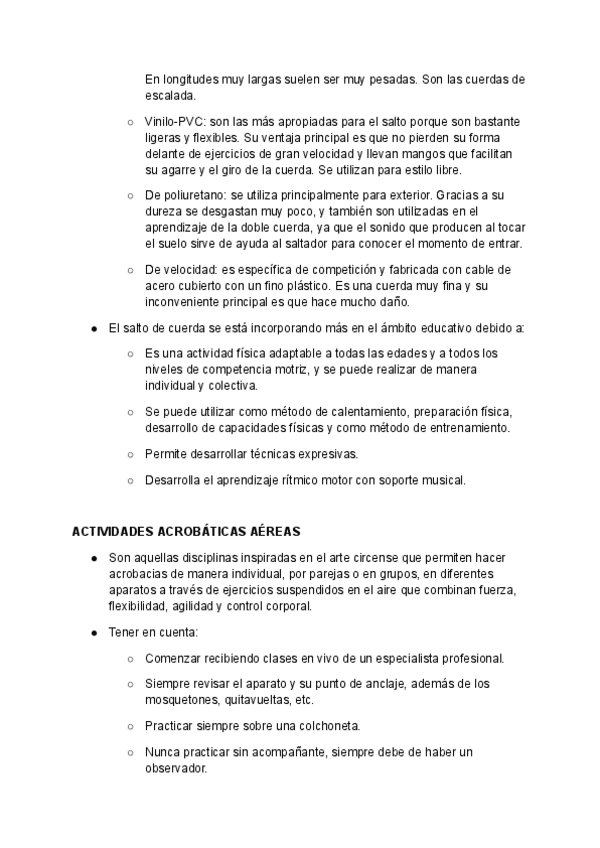 En longitudes muy largas suelen ser muy pesadas. Son las cuerdas de escalada.

○ Vinilo-PVC: son las más apropiadas para el salto porque son bastante ligeras y flexibles. Su ventaja principal es que no pierden su forma delante de ejercicios de gran velocidad y llevan mangos que facilitan su agarre y el giro de la cuerda. Se utilizan para estilo libre.

○ De poliuretano: se utiliza principalmente para exterior. Gracias a su dureza se desgastan muy poco, y también son utilizadas en el aprendizaje de la doble cuerda, ya que el sonido que producen al tocar el suelo sirve de ayuda al saltador para conocer el momento de entrar.

○ De velocidad: es específica de competición y fabricada con cable de acero cubierto con un fino plástico. Es una cuerda muy fina y su inconveniente principal es que hace mucho daño.

● El salto de cuerda se está incorporando más en el ámbito educativo debido a:

○ Es una actividad física adaptable a todas las edades y a todos los niveles de competencia motriz, y se puede realizar de manera individual y colectiva.

○ Se puede utilizar como método de calentamiento, preparación física, desarrollo de capacidades físicas y como método de entrenamiento.

○ Permite desarrollar técnicas expresivas.

○ Desarrolla el aprendizaje rítmico motor con soporte musical.

ACTIVIDADES ACROBÁTICAS AÉREAS

● Son aquellas disciplinas inspiradas en el arte circense que permiten hacer acrobacias de manera individual, por parejas o en grupos, en diferentes aparatos a través de ejercicios suspendidos en el aire que combinan fuerza, flexibilidad, agilidad y control corporal.

● Tener en cuenta:

○ Comenzar recibiendo clases en vivo de un especialista profesional.

○ Siempre revisar el aparato y su punto de anclaje, además de los mosquetones, quitavueltas, etc.

○ Practicar siempre sobre una colchoneta.

○ Nunca practicar sin acompañante, siempre debe de haber un observador.